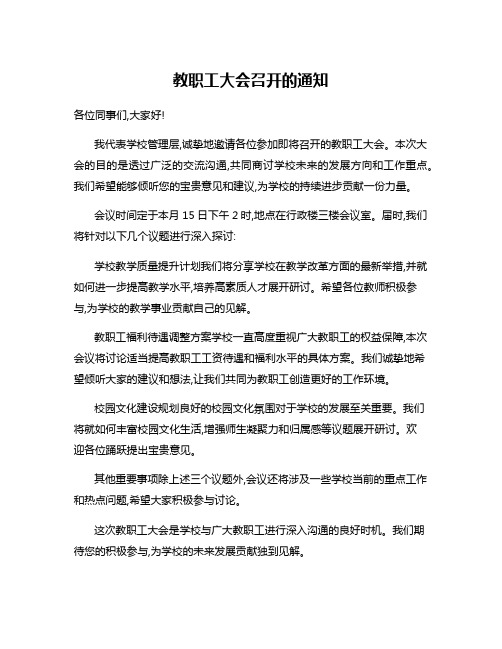 教职工大会召开的通知

各位同事们,大家好!

我代表学校管理层,诚挚地邀请各位参加即将召开的教职工大会。本次大会的目的是透过广泛的交流沟通,共同商讨学校未来的发展方向和工作重点。我们希望能够倾听您的宝贵意见和建议,为学校的持续进步贡献一份力量。

会议时间定于本月 15 日下午 2 时,地点在行政楼三楼会议室。届时,我们将针对以下几个议题进行深入探讨:

学校教学质量提升计划我们将分享学校在教学改革方面的最新举措,并就如何进一步提高教学水平,培养高素质人才展开研讨。希望各位教师积极参与,为学校的教学事业贡献自己的见解。

教职工福利待遇调整方案学校一直高度重视广大教职工的权益保障,本次会议将讨论适当提高教职工工资待遇和福利水平的具体方案。我们诚挚地希望倾听大家的建议和想法,让我们共同为教职工创造更好的工作环境。

校园文化建设规划良好的校园文化氛围对于学校的发展至关重要。我们将就如何丰富校园文化生活,增强师生凝聚力和归属感等议题展开研讨。欢迎各位踊跃提出宝贵意见。

其他重要事项除上述三个议题外,会议还将涉及一些学校当前的重点工作和热点问题,希望大家积极参与讨论。

这次教职工大会是学校与广大教职工进行深入沟通的良好时机。我们期待您的积极参与,为学校的未来发展贡献独到见解。